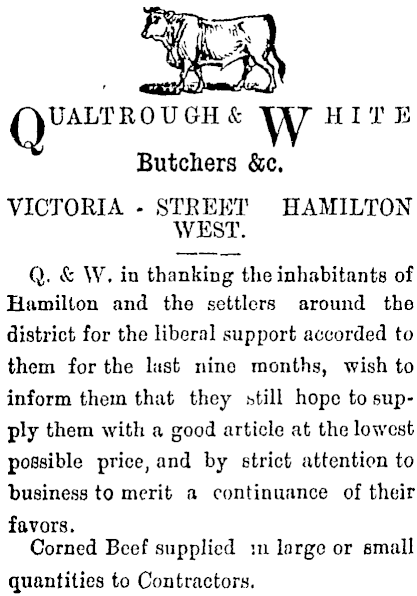 QUALTROUGH & WHITE

Butchers &c.

VICTORIA - STREET HAMILTON WEST.

Q. & W. in thanking the inhabitants of Hamilton and the settlers around the district for the liberal support accorded to them for the last nine months, wish to inform them that they still hope to supply them with a good article at the lowest possible price, and by strict attention to business to merit a continuance of their favors.

Corned Beef supplied in large or small quantities to Contractors.